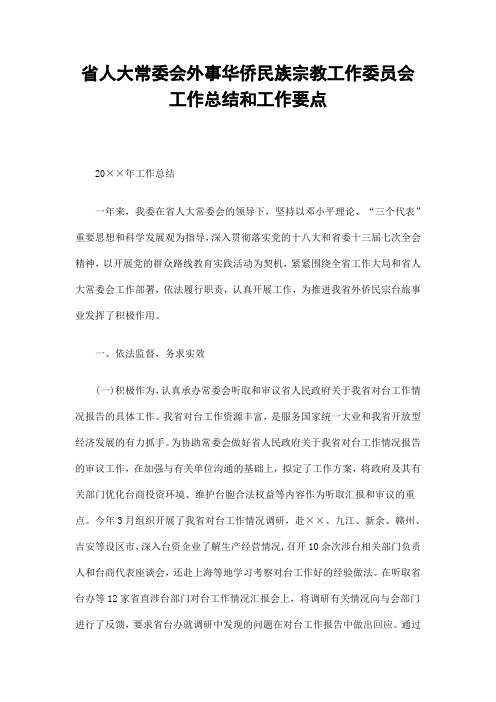 省人大常委会外事华侨民族宗教工作委员会工作总结和工作要点

20××年工作总结

一年来，我委在省人大常委会的领导下，坚持以邓小平理论、“三个代表”重要思想和科学发展观为指导，深入贯彻落实党的十八大和省委十三届七次全会精神，以开展党的群众路线教育实践活动为契机，紧紧围绕全省工作大局和省人大常委会工作部署，依法履行职责，认真开展工作，为推进我省外侨民宗台旅事业发挥了积极作用。

一、依法监督，务求实效

(一)积极作为，认真承办常委会听取和审议省人民政府关于我省对台工作情况报告的具体工作。我省对台工作资源丰富，是服务国家统一大业和我省开放型经济发展的有力抓手。为协助常委会做好省人民政府关于我省对台工作情况报告的审议工作，在加强与有关单位沟通的基础上，拟定了工作方案，将政府及其有关部门优化台商投资环境、维护台胞合法权益等内容作为听取汇报和审议的重点。今年3月组织开展了我省对台工作情况调研，赴××、九江、新余、赣州、吉安等设区市，深入台资企业了解生产经营情况，召开10余次涉台相关部门负责人和台商代表座谈会，还赴上海等地学习考察对台工作好的经验做法。在听取省台办等12家省直涉台部门对台工作情况汇报会上，将调研有关情况向与会部门进行了反馈，要求省台办就调研中发现的问题在对台工作报告中做出回应。通过